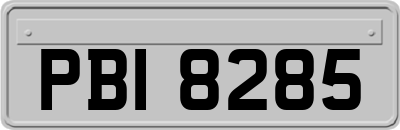 PBI 8285